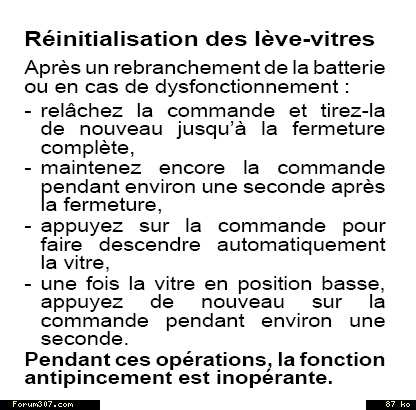 Réinitialisation des lève-vitres

Après un rebranchement de la batterie ou en cas de dysfonctionnement :

- relâchez la commande et tirez-la de nouveau jusqu'à la fermeture complète,
- maintenez encore la commande pendant environ une seconde après la fermeture,
- appuyez sur la commande pour faire descendre automatiquement la vitre,
- une fois la vitre en position basse, appuyez de nouveau sur la commande pendant environ une seconde.

Pendant ces opérations, la fonction antipincement est inopérante.

Forum307.com

87 ko